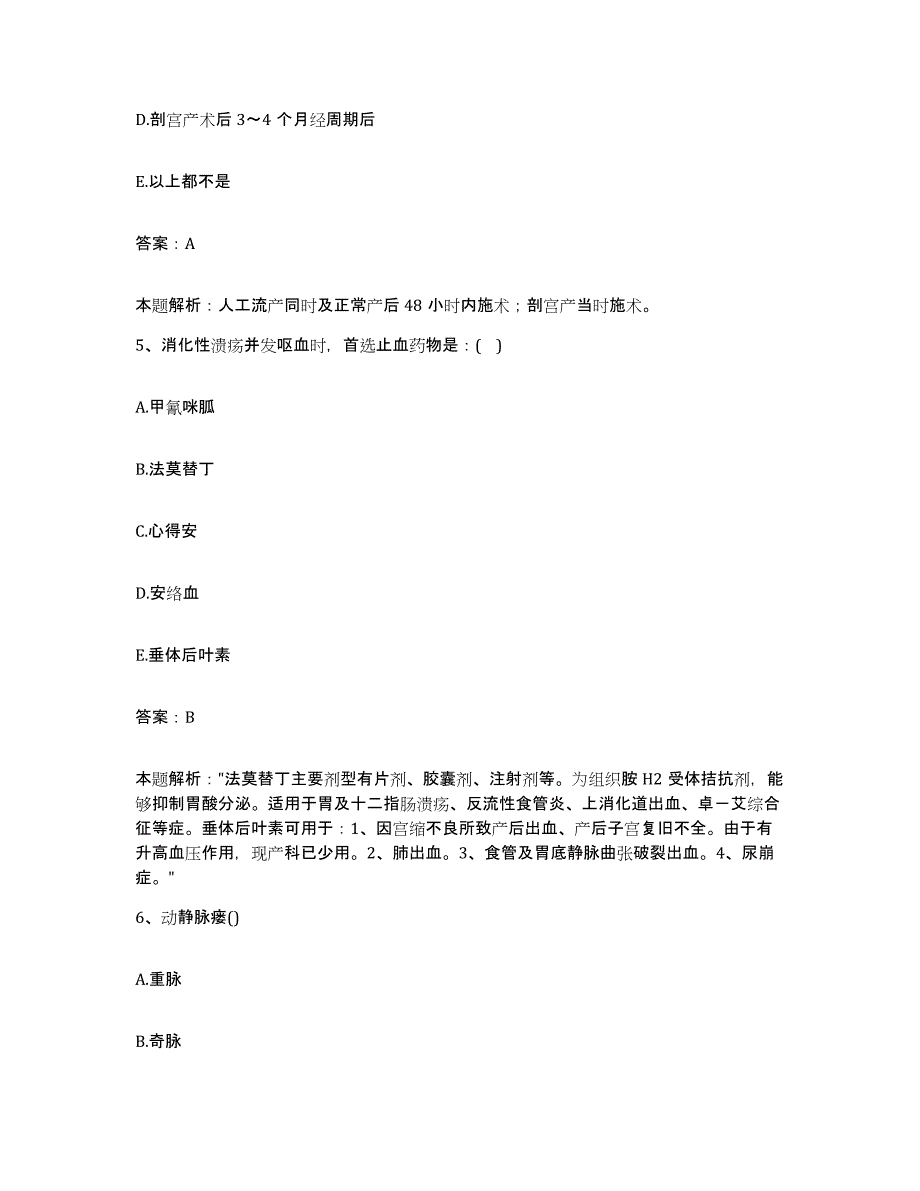 D.剖宫产术后 3～4 个月经周期后

E.以上都不是

答案：A

本题解析：人工流产同时及正常产后 48 小时内施术；剖宫产当时施术。

5、消化性溃疡并发呕血时，首选止血药物是：( )

A.甲氰咪胍

B.法莫替丁

C.心得安

D.安络血

E.垂体后叶素

答案：B

本题解析："法莫替丁主要剂型有片剂、胶囊剂、注射剂等。为组织胺 H2 受体拮抗剂，能够抑制胃酸分泌。适用于胃及十二指肠溃疡、反流性食管炎、上消化道出血、卓－艾综合征等症。垂体后叶素可用于：1、因宫缩不良所致产后出血、产后子宫复旧不全。由于有升高血压作用，现产科已少用。2、肺出血。3、食管及胃底静脉曲张破裂出血。4、尿崩症。"

6、动静脉瘘()

A.重脉

B.奇脉